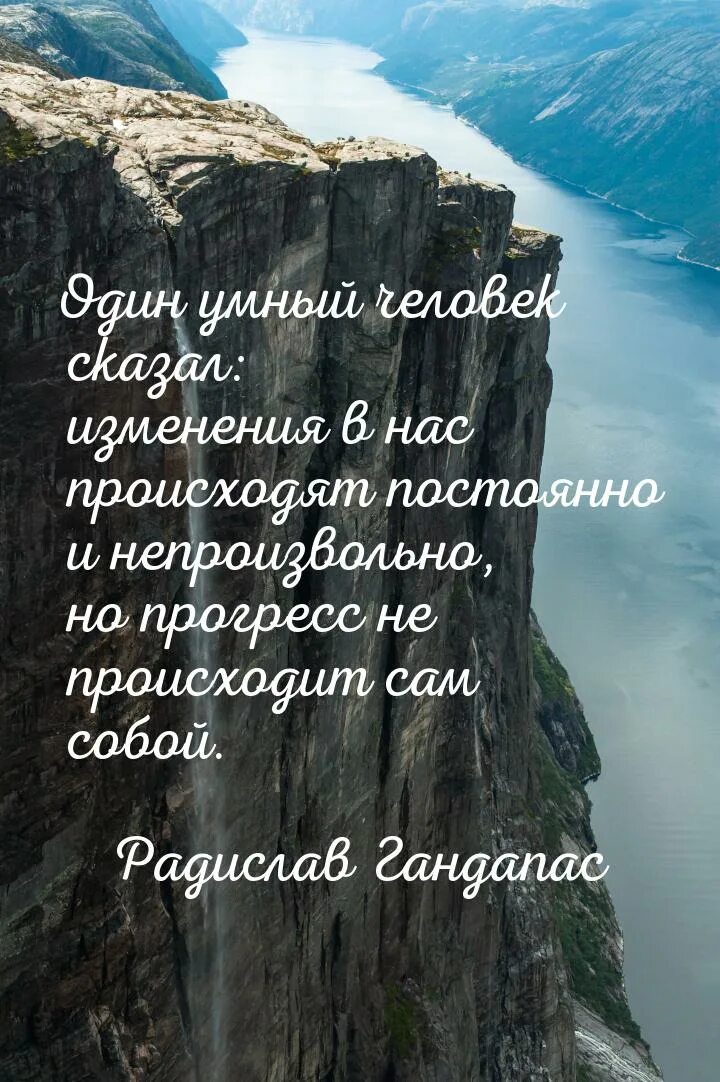 Один умный человек сказал: изменения в нас происходят постоянно и непроизвольно, но прогресс не происходит сам собой.

Радислав Гандапас